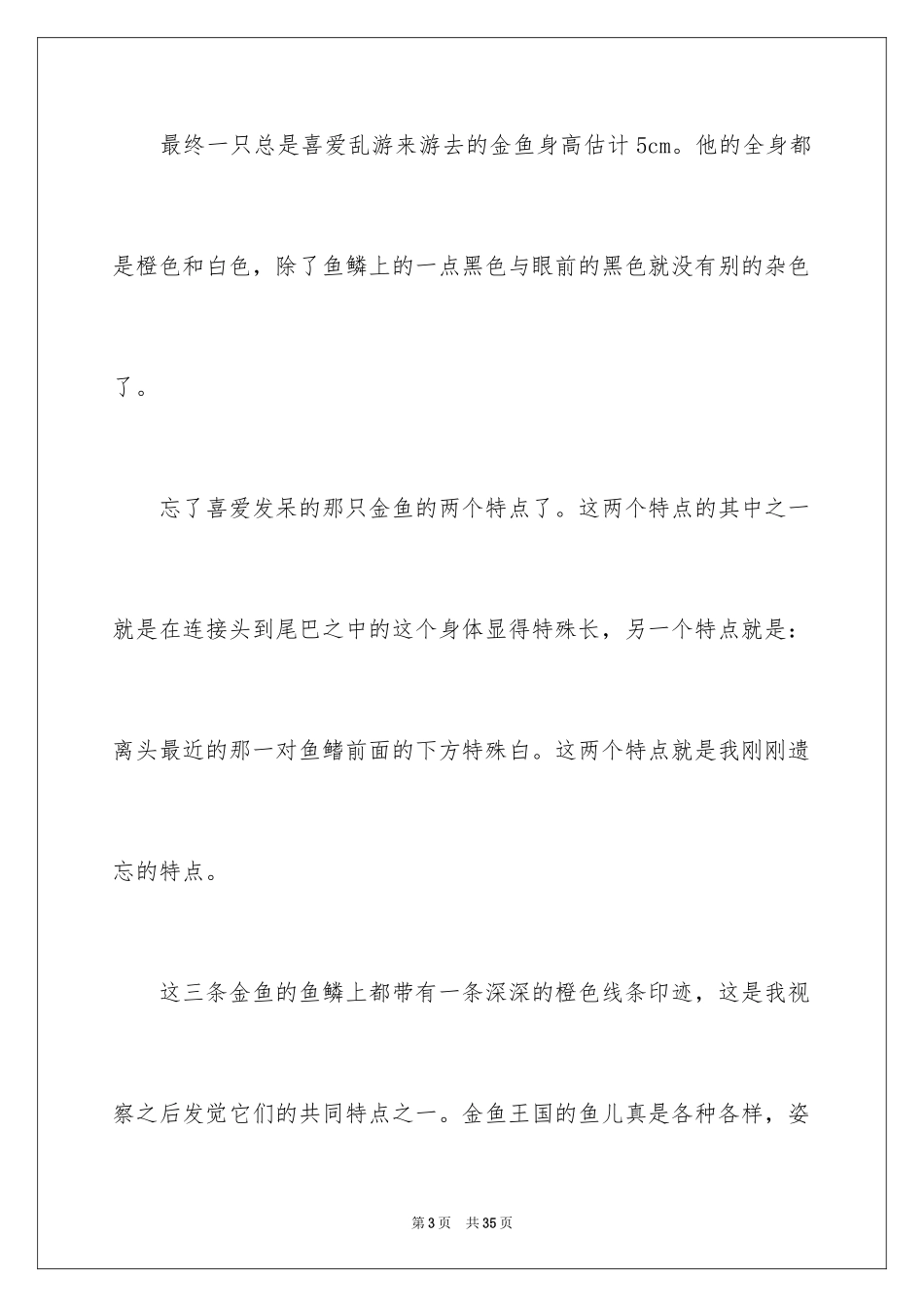 最终一只总是喜爱乱游来游去的金鱼身高估计 5cm。他的全身都是橙色和白色，除了鱼鳞上的一点黑色与眼前的黑色就没有别的杂色了。

忘了喜爱发呆的那只金鱼的两个特点了。这两个特点的其中之一就是在连接头到尾巴之中的这个身体显得特殊长，另一个特点就是：离头最近的那一对鱼鳍前面的下方特殊白。这两个特点就是我刚刚遗忘的特点。

这三条金鱼的鱼鳞上都带有一条深深的橙色线条印迹，这是我视察之后发觉它们的共同特点之一。金鱼王国的鱼儿真是各种各样，姿

第 3 页　共 35 页